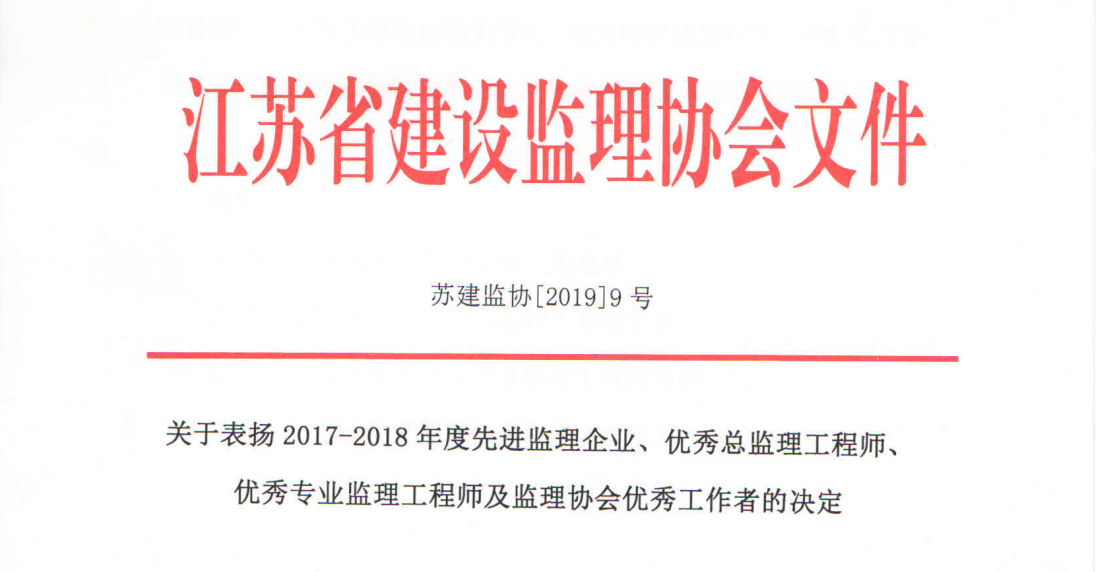 江苏省建设监理协会文件

苏建监协[2019]9 号

关于表扬 2017-2018 年度先进监理企业、优秀总监理工程师、优秀专业监理工程师及监理协会优秀工作者的决定